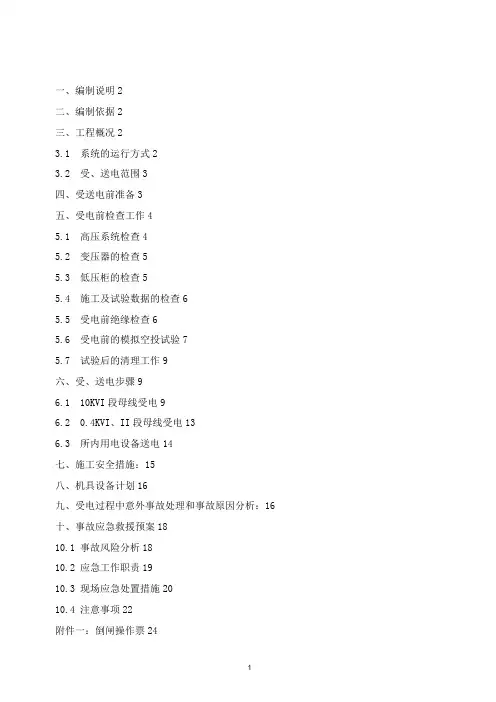 一、编制说明 2

二、编制依据 2

三、工程概况 2

3.1 系统的运行方式 2

3.2 受、送电范围 3

四、受送电前准备 3

五、受电前检查工作 4

5.1 高压系统检查 4

5.2 变压器的检查 5

5.3 低压柜的检查 5

5.4 施工及试验数据的检查 6

5.5 受电前绝缘检查 6

5.6 受电前的模拟空投试验 7

5.7 试验后的清理工作 9

六、受、送电步骤 9

6.1 10KVI 段母线受电 9

6.2 0.4KVI、II 段母线受电 13

6.3 所内用电设备送电 14

七、施工安全措施：15

八、机具设备计划 16

九、受电过程中意外事故处理和事故原因分析：16

十、事故应急救援预案 18

10.1 事故风险分析 18

10.2 应急工作职责 19

10.3 现场应急处置措施 20

10.4 注意事项 22

附件一：倒闸操作票 24

1